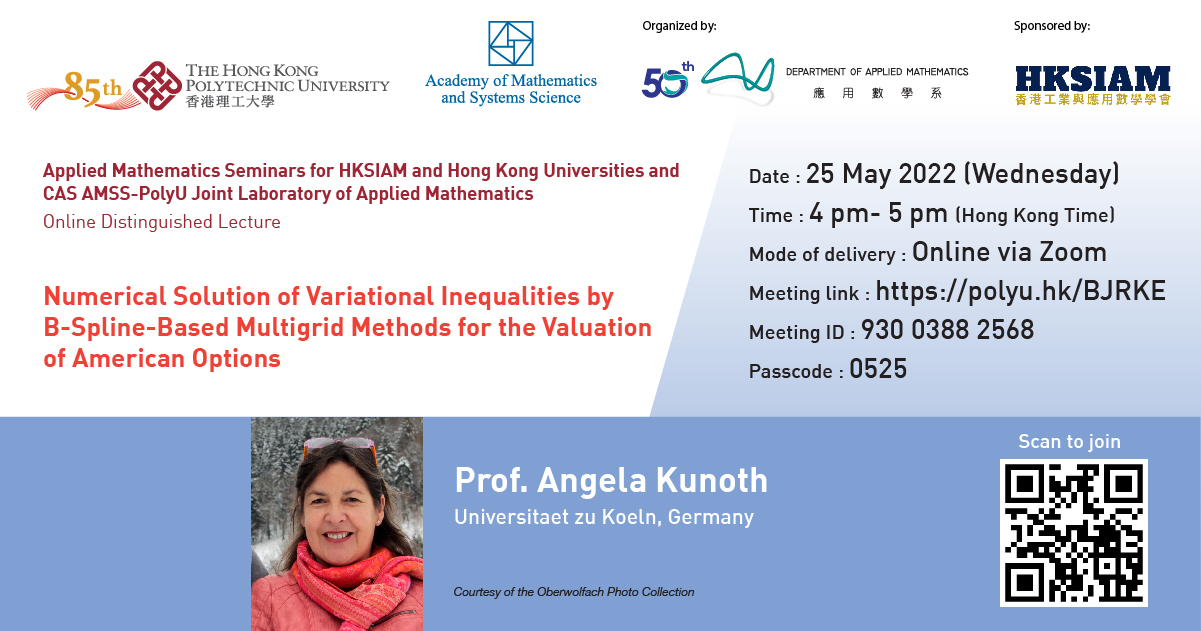 85th THE HONG KONG POLYTECHNIC UNIVERSITY 香港理工大學

Academy of Mathematics and Systems Science

Organized by:

50th DEPARTMENT OF APPLIED MATHEMATICS 應用數學系

Sponsored by:

HKSIAM 香港工業與應用數學學會

Applied Mathematics Seminars for HKSIAM and Hong Kong Universities and CAS AMSS-PolyU Joint Laboratory of Applied Mathematics

Online Distinguished Lecture

Numerical Solution of Variational Inequalities by B-Spline-Based Multigrid Methods for the Valuation of American Options

Date : 25 May 2022 (Wednesday)

Time : 4 pm- 5 pm (Hong Kong Time)

Mode of delivery : Online via Zoom

Meeting link : https://polyu.hk/BJRKE

Meeting ID : 930 0388 2568

Passcode : 0525

Prof. Angela Kunoth

Universitaet zu Koeln, Germany

Courtesy of the Oberwolfach Photo Collection

Scan to join